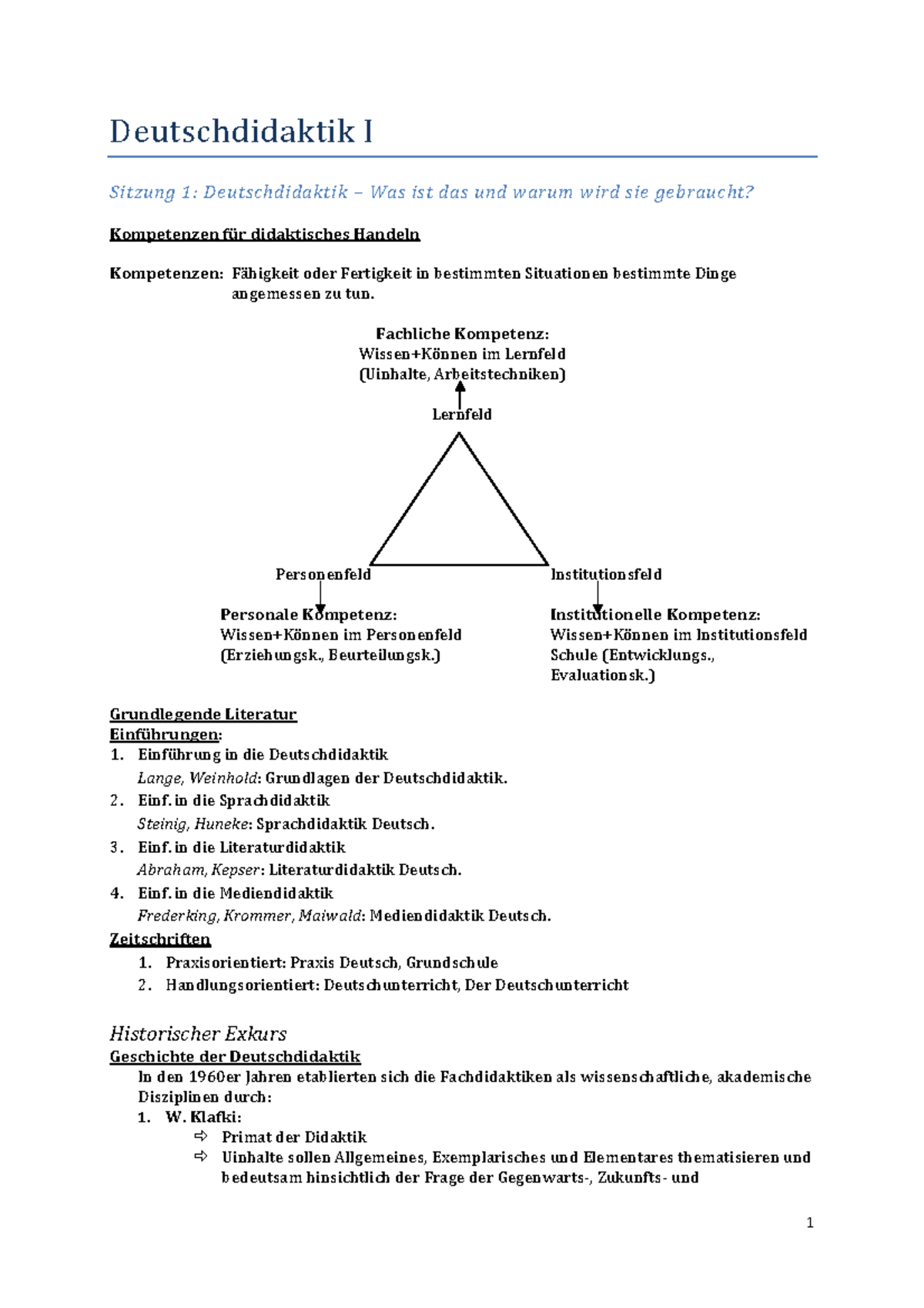 Deutschdidaktik I

Sitzung 1: Deutschdidaktik – Was ist das und warum wird sie gebraucht?

Kompetenzen für didaktisches Handeln

Kompetenzen: Fähigkeit oder Fertigkeit in bestimmten Situationen bestimmte Dinge angemessen zu tun.

Fachliche Kompetenz:
Wissen+Können im Lernfeld
(Uinhalte, Arbeitstechniken)

Lernfeld

Personenfeld

Institutionsfeld

Personale Kompetenz:
Wissen+Können im Personenfeld
(Erziehungsk., Beurteilungsk.)

Institutionelle Kompetenz:
Wissen+Können im Institutionsfeld Schule (Entwicklungs., Evaluationsk.)

Grundlegende Literatur
Einführungen:
1. Einführung in die Deutschdidaktik
Lange, Weinhold: Grundlagen der Deutschdidaktik.
2. Einf. in die Sprachdidaktik
Steinig, Huneke: Sprachdidaktik Deutsch.
3. Einf. in die Literaturdidaktik
Abraham, Kepser: Literaturdidaktik Deutsch.
4. Einf. in die Mediendidaktik
Frederking, Krommer, Maiwald: Mediendidaktik Deutsch.
Zeitschriften
1. Praxisorientiert: Praxis Deutsch, Grundschule
2. Handlungsorientiert: Deutschunterricht, Der Deutschunterricht

Historischer Exkurs
Geschichte der Deutschdidaktik
In den 1960er Jahren etablierten sich die Fachdidaktiken als wissenschaftliche, akademische Disziplinen durch:
1. W. Klafki:
⇨ Primat der Didaktik
⇨ Uinhalte sollen Allgemeines, Exemplarisches und Elementares thematisieren und bedeutsam hinsichtlich der Frage der Gegenwarts-, Zukunfts- und

1